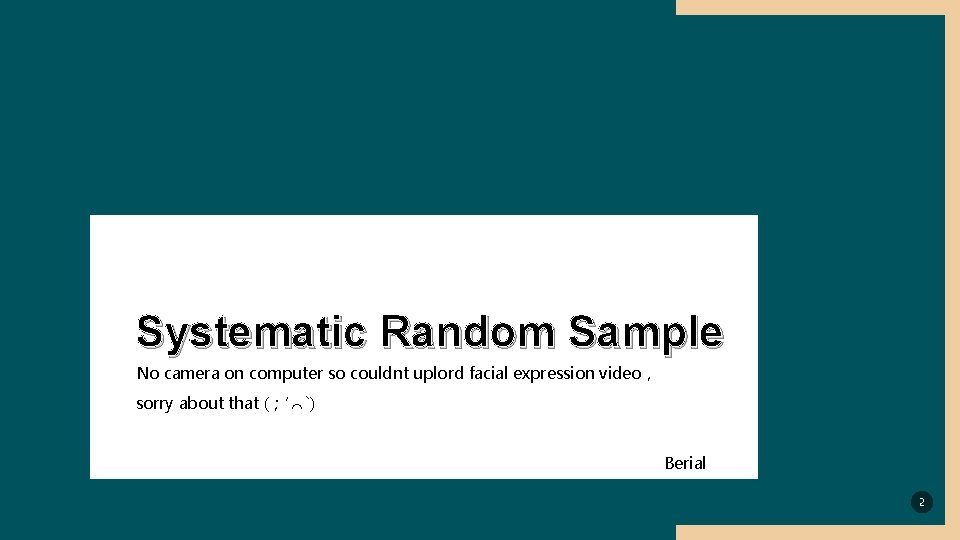 Systematic Random Sample

No camera on computer so couldnt uplord facial expression video ,

sorry about that ( ; ´⌒`)

Berial

2